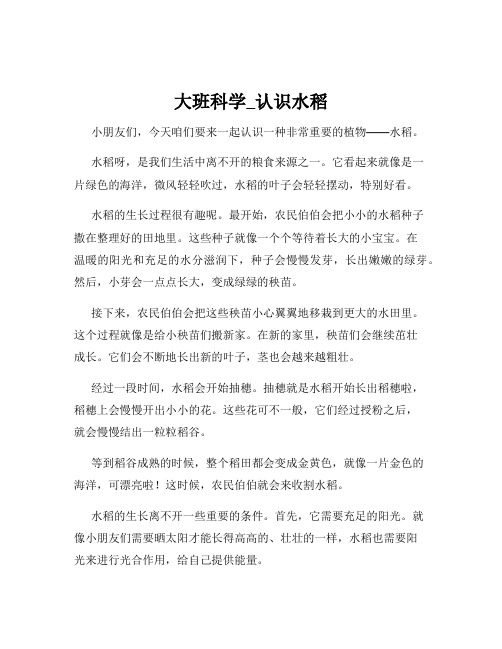 大班科学_认识水稻

小朋友们，今天咱们要来一起认识一种非常重要的植物——水稻。

水稻呀，是我们生活中离不开的粮食来源之一。它看起来就像是一片绿色的海洋，微风轻轻吹过，水稻的叶子会轻轻摆动，特别好看。

水稻的生长过程很有趣呢。最开始，农民伯伯会把小小的水稻种子撒在整理好的田地里。这些种子就像一个个等待着长大的小宝宝。在温暖的阳光和充足的水分滋润下，种子会慢慢发芽，长出嫩嫩的绿芽。然后，小芽会一点点长大，变成绿绿的秧苗。

接下来，农民伯伯会把这些秧苗小心翼翼地移栽到更大的水田里。这个过程就像是给小秧苗们搬新家。在新的家里，秧苗们会继续茁壮成长。它们会不断地长出新的叶子，茎也会越来越粗壮。

经过一段时间，水稻会开始抽穗。抽穗就是水稻开始长出稻穗啦，稻穗上会慢慢开出小小的花。这些花可不一般，它们经过授粉之后，就会慢慢结出一粒粒稻谷。

等到稻谷成熟的时候，整个稻田都会变成金黄色，就像一片金色的海洋，可漂亮啦！这时候，农民伯伯就会来收割水稻。

水稻的生长离不开一些重要的条件。首先，它需要充足的阳光。就像小朋友们需要晒太阳才能长得高高的、壮壮的一样，水稻也需要阳光来进行光合作用，给自己提供能量。